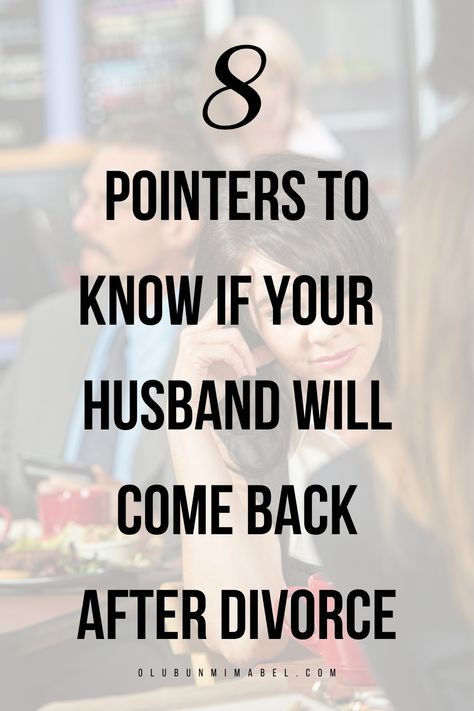 8

POINTERS TO KNOW IF YOUR HUSBAND WILL COME BACK AFTER DIVORCE

OLUBUNMIMABEL.COM